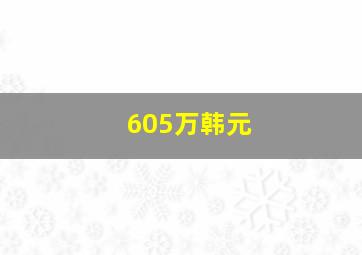 605万韩元